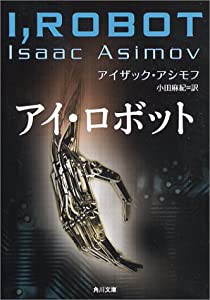 I,ROBOT
Isaac Asimov

アイザック・アシモフ
小田麻紀=訳

アイ・ロボット

角川文庫